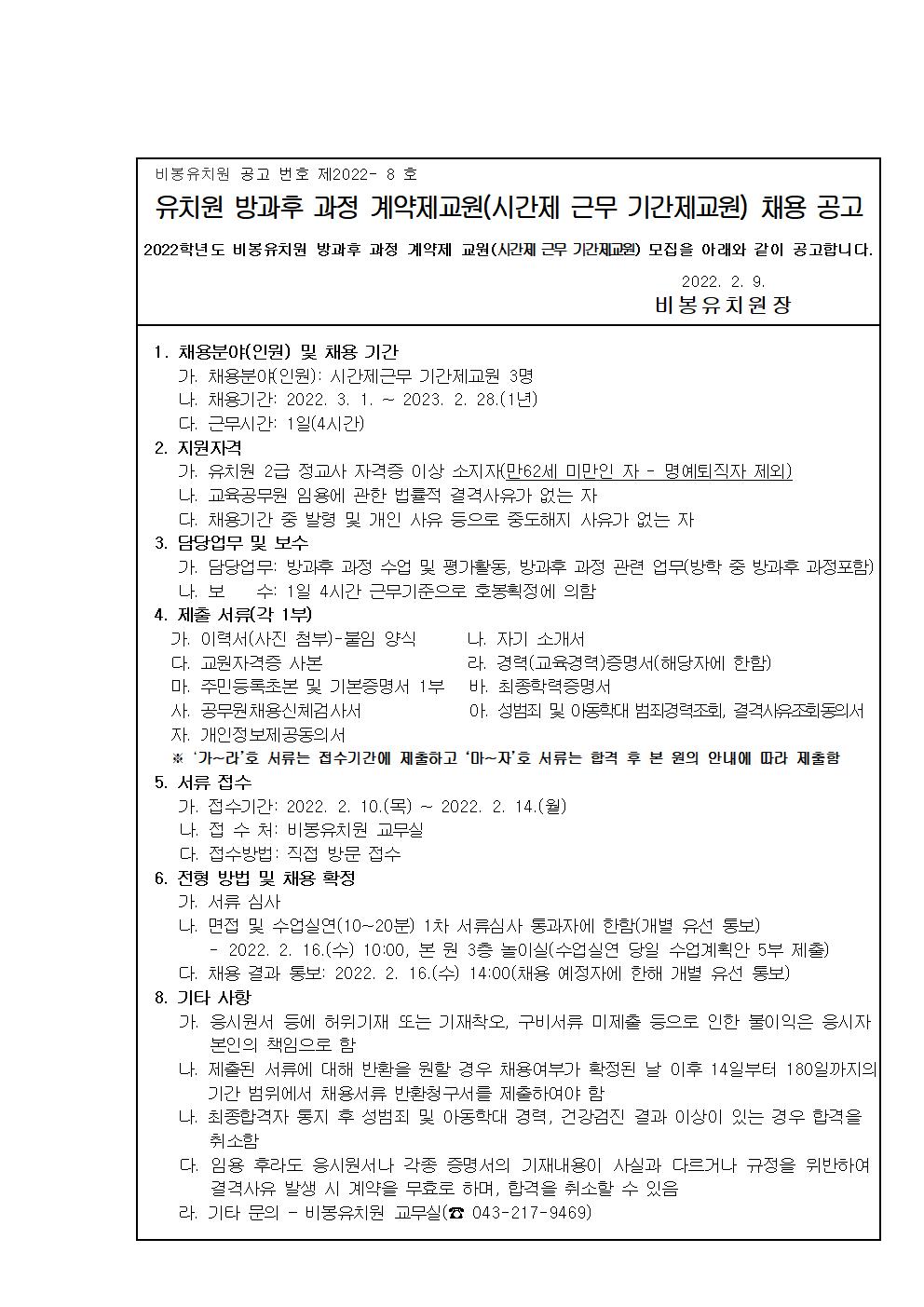 비봉유치원 공고 번호 제2022- 8 호

유치원 방과후 과정 계약제교원(시간제 근무 기간제교원) 채용 공고

2022학년도 비봉유치원 방과후 과정 계약제 교원(시간제 근무 기간제교원) 모집을 아래와 같이 공고합니다.

2022. 2. 9.
비봉유치원장

1. 채용분야(인원) 및 채용 기간
가. 채용분야(인원): 시간제근무 기간제교원 3명
나. 채용기간: 2022. 3. 1. ~ 2023. 2. 28.(1년)
다. 근무시간: 1일(4시간)
2. 지원자격
가. 유치원 2급 정교사 자격증 이상 소지자(만62세 미만인 자 - 명예퇴직자 제외)
나. 교육공무원 임용에 관한 법률적 결격사유가 없는 자
다. 채용기간 중 발령 및 개인 사유 등으로 중도해지 사유가 없는 자
3. 담당업무 및 보수
가. 담당업무: 방과후 과정 수업 및 평가활동, 방과후 과정 관련 업무(방학 중 방과후 과정포함)
나. 보 수: 1일 4시간 근무기준으로 호봉획정에 의함
4. 제출 서류(각 1부)
가. 이력서(사진 첨부)-붙임 양식
나. 자기 소개서
다. 교원자격증 사본
라. 경력(교육경력)증명서(해당자에 한함)
마. 주민등록초본 및 기본증명서 1부
바. 최종학력증명서
사. 공무원채용신체검사서
아. 성범죄 및 아동학대 범죄경력조회, 결격사유조회동의서
자. 개인정보제공동의서
※ '가~라'호 서류는 접수기간에 제출하고 '마~자'호 서류는 합격 후 본 원의 안내에 따라 제출함
5. 서류 접수
가. 접수기간: 2022. 2. 10.(목) ~ 2022. 2. 14.(월)
나. 접 수 처: 비봉유치원 교무실
다. 접수방법: 직접 방문 접수
6. 전형 방법 및 채용 확정
가. 서류 심사
나. 면접 및 수업실연(10~20분) 1차 서류심사 통과자에 한함(개별 유선 통보)
- 2022. 2. 16.(수) 10:00, 본 원 3층 놀이실(수업실연 당일 수업계획안 5부 제출)
다. 채용 결과 통보: 2022. 2. 16.(수) 14:00(채용 예정자에 한해 개별 유선 통보)
8. 기타 사항
가. 응시원서 등에 허위기재 또는 기재착오, 구비서류 미제출 등으로 인한 불이익은 응시자 본인의 책임으로 함
나. 제출된 서류에 대해 반환을 원할 경우 채용여부가 확정된 날 이후 14일부터 180일까지의 기간 범위에서 채용서류 반환청구서를 제출하여야 함
나. 최종합격자 통지 후 성범죄 및 아동학대 경력, 건강검진 결과 이상이 있는 경우 합격을 취소함
다. 임용 후라도 응시원서나 각종 증명서의 기재내용이 사실과 다르거나 규정을 위반하여 결격사유 발생 시 계약을 무효로 하며, 합격을 취소할 수 있음
라. 기타 문의 - 비봉유치원 교무실(☎ 043-217-9469)